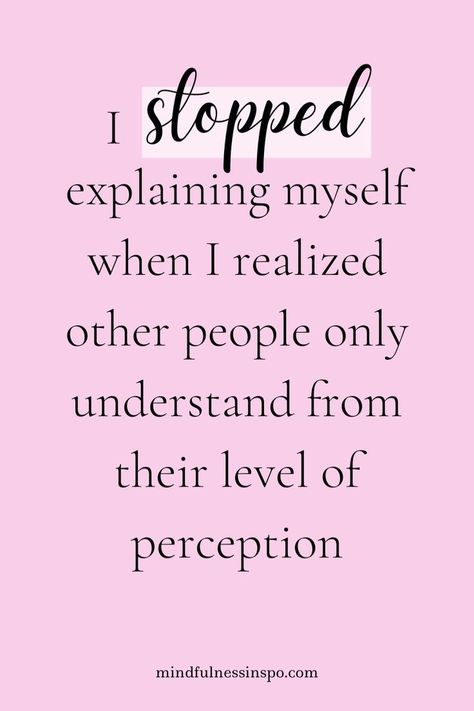 I stopped explaining myself when I realized other people only understand from their level of perception

mindfulnessinspo.com